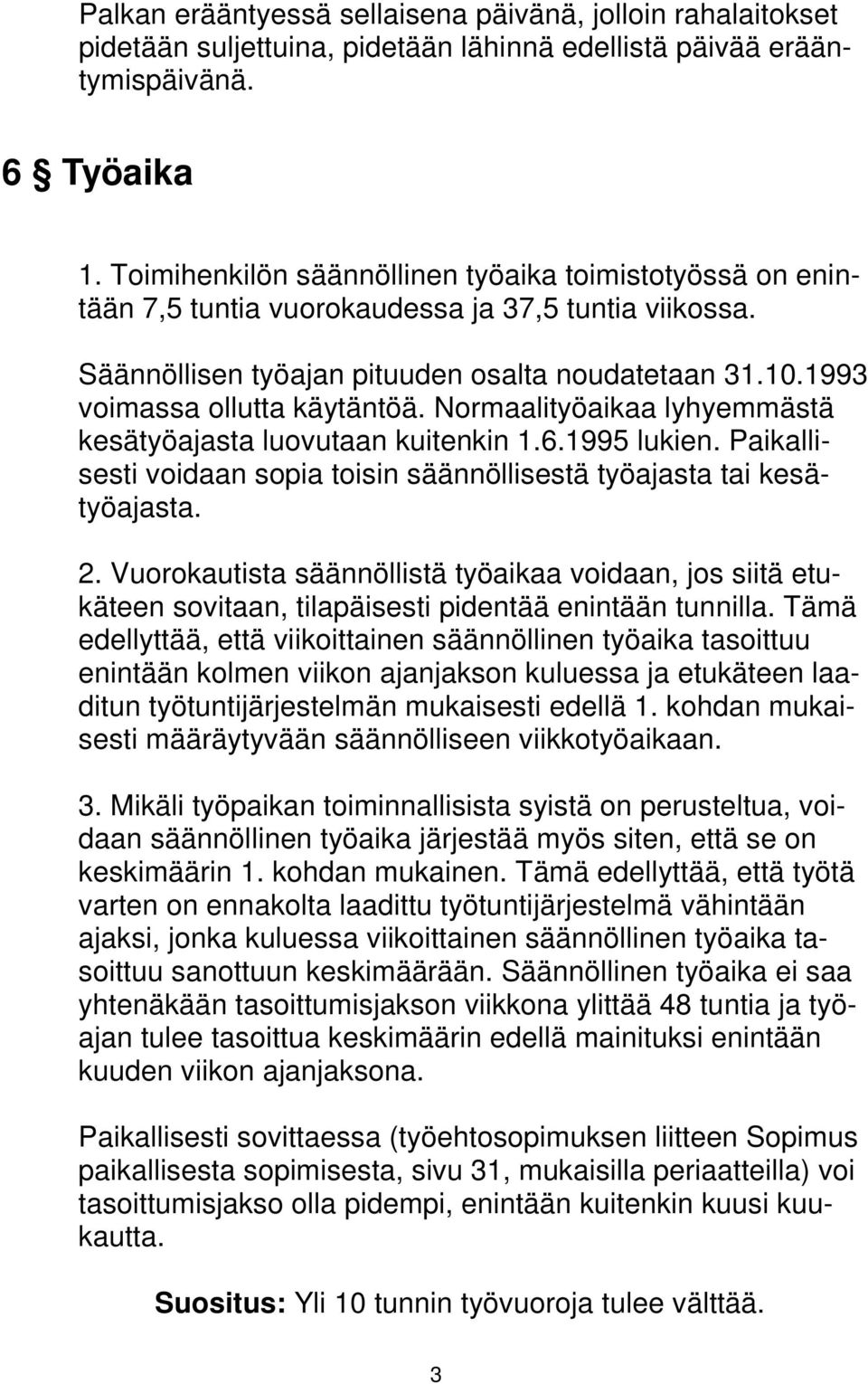 Palkan erääntyessä sellaisena päivänä, jolloin rahalaitokset pidetään suljettuina, pidetään lähinnä edellistä päivää erääntymispäivänä.

6 § Työaika

1. Toimihenkilön säännöllinen työaika toimistotyössä on enintään 7,5 tuntia vuorokaudessa ja 37,5 tuntia viikossa.

Säännöllisen työajan pituuden osalta noudatetaan 31.10.1993 voimassa ollutta käytäntöä. Normaalityöaikaa lyhyemmästä kesätyöajasta luovutaan kuitenkin 1.6.1995 lukien. Paikallisesti voidaan sopia toisin säännöllisestä työajasta tai kesätyöajasta.

2. Vuorokautista säännöllistä työaikaa voidaan, jos siitä etukäteen sovitaan, tilapäisesti pidentää enintään tunnilla. Tämä edellyttää, että viikoittainen säännöllinen työaika tasoittuu enintään kolmen viikon ajanjakson kuluessa ja etukäteen laaditun työtuntijärjestelmän mukaisesti edellä 1. kohdan mukaisesti määräytyvään säännölliseen viikkotyöaikaan.

3. Mikäli työpaikan toiminnallisista syistä on perusteltua, voidaan säännöllinen työaika järjestää myös siten, että se on keskimäärin 1. kohdan mukainen. Tämä edellyttää, että työtä varten on ennakolta laadittu työtuntijärjestelmä vähintään ajaksi, jonka kuluessa viikoittainen säännöllinen työaika tasoittuu sanottuun keskimäärään. Säännöllinen työaika ei saa yhtenäkään tasoittumisjakson viikkona ylittää 48 tuntia ja työajan tulee tasoittua keskimäärin edellä mainituksi enintään kuuden viikon ajanjaksona.

Paikallisesti sovittaessa (työehtosopimuksen liitteen Sopimus paikallisesta sopimisesta, sivu 31, mukaisilla periaatteilla) voi tasoittumisjakso olla pidempi, enintään kuitenkin kuusi kuukautta.

Suositus: Yli 10 tunnin työvuoroja tulee välttää.

3